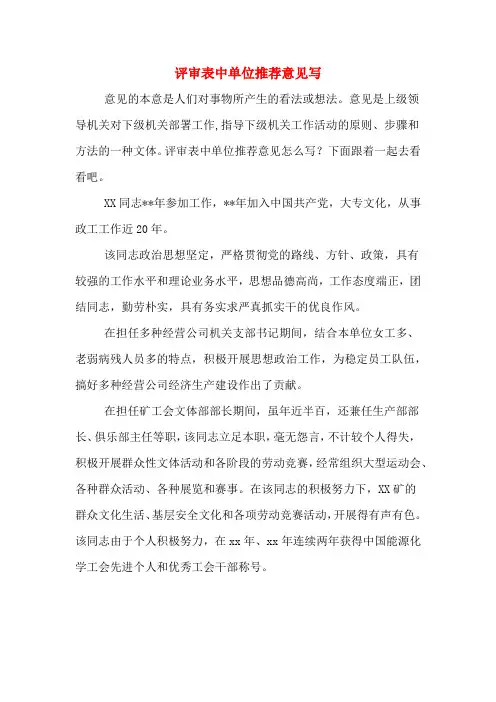 评审表中单位推荐意见写

意见的本意是人们对事物所产生的看法或想法。意见是上级领导机关对下级机关部署工作,指导下级机关工作活动的原则、步骤和方法的一种文体。评审表中单位推荐意见怎么写？下面跟着一起去看看吧。

XX同志**年参加工作，**年加入中国共产党，大专文化，从事政工工作近20年。

该同志政治思想坚定，严格贯彻党的路线、方针、政策，具有较强的工作水平和理论业务水平，思想品德高尚，工作态度端正，团结同志，勤劳朴实，具有务实求严真抓实干的优良作风。

在担任多种经营公司机关支部书记期间，结合本单位女工多、老弱病残人员多的特点，积极开展思想政治工作，为稳定员工队伍，搞好多种经营公司经济生产建设作出了贡献。

在担任矿工会文体部部长期间，虽年近半百，还兼任生产部部长、俱乐部主任等职，该同志立足本职，毫无怨言，不计较个人得失，积极开展群众性文体活动和各阶段的劳动竞赛，经常组织大型运动会、各种群众活动、各种展览和赛事。在该同志的积极努力下，XX矿的群众文化生活、基层安全文化和各项劳动竞赛活动，开展得有声有色。该同志由于个人积极努力，在xx年、xx年连续两年获得中国能源化学工会先进个人和优秀工会干部称号。